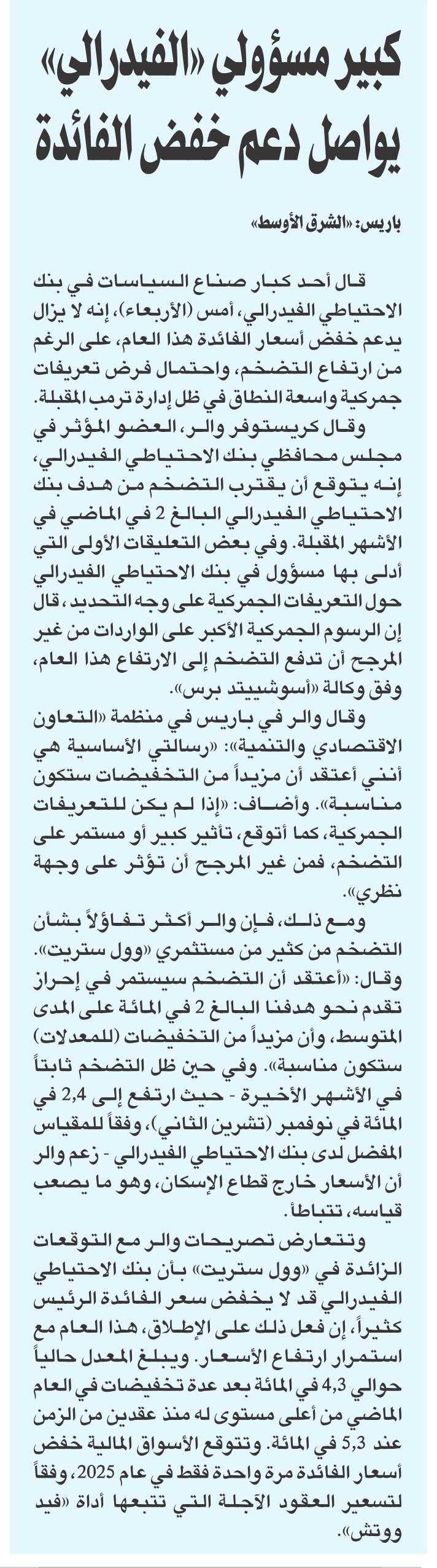 كبير مسؤولي «الفيدرالي» يواصل دعم خفض الفائدة

باريس: «الشرق الأوسط»

قال أحد كبار صناع السياسات في بنك الاحتياطي الفيدرالي، أمس (الأربعاء)، إنه لا يزال يدعم خفض أسعار الفائدة هذا العام، على الرغم من ارتفاع التضخم، واحتمال فرض تعريفات جمركية واسعة النطاق في ظل إدارة ترمب المقبلة.

وقال كريستوفر والر، العضو المؤثر في مجلس محافظي بنك الاحتياطي الفيدرالي، إنه يتوقع أن يقترب التضخم من هدف بنك الاحتياطي الفيدرالي البالغ 2 في الماضي في الأشهر المقبلة. وفي بعض التعليقات الأولى التي أدلى بها مسؤول في بنك الاحتياطي الفيدرالي حول التعريفات الجمركية على وجه التحديد، قال إن الرسوم الجمركية الأكبر على الواردات من غير المرجح أن تدفع التضخم إلى الارتفاع هذا العام، وفق وكالة «أسوشييتد برس».

وقال والر في باريس في منظمة «التعاون الاقتصادي والتنمية»: «رسالتي الأساسية هي أنني أعتقد أن مزيداً من التخفيضات ستكون مناسبة». وأضاف: «إذا لم يكن للتعريفات الجمركية، كما أتوقع، تأثير كبير أو مستمر على التضخم، فمن غير المرجح أن تؤثر على وجهة نظري».

ومع ذلك، فإن والر أكثر تفاؤلاً بشأن التضخم من كثير من مستثمري «وول ستريت». وقال: «أعتقد أن التضخم سيستمر في إحراز تقدم نحو هدفنا البالغ 2 في المائة على المدى المتوسط، وأن مزيداً من التخفيضات (للمعدلات) ستكون مناسبة». وفي حين ظل التضخم ثابتاً في الأشهر الأخيرة - حيث ارتفع إلى 2,4 في المائة في نوفمبر (تشرين الثاني)، وفقاً للمقياس المفضل لدى بنك الاحتياطي الفيدرالي - زعم والر أن الأسعار خارج قطاع الإسكان، وهو ما يصعب قياسه، تتباطأ.

وتتعارض تصريحات والر مع التوقعات الزائدة في «وول ستريت» بأن بنك الاحتياطي الفيدرالي قد لا يخفض سعر الفائدة الرئيس كثيراً، إن فعل ذلك على الإطلاق، هذا العام مع استمرار ارتفاع الأسعار. ويبلغ المعدل حالياً حوالي 4,3 في المائة بعد عدة تخفيضات في العام الماضي من أعلى مستوى له منذ عقدين من الزمن عند 5,3 في المائة. وتتوقع الأسواق المالية خفض أسعار الفائدة مرة واحدة فقط في عام 2025، وفقاً لتسعير العقود الآجلة التي تتبعها أداة «فيد ووتش».